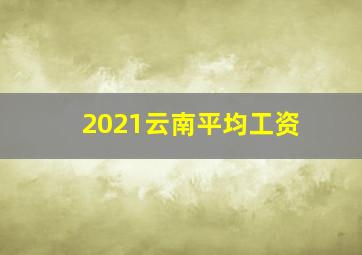 2021云南平均工资